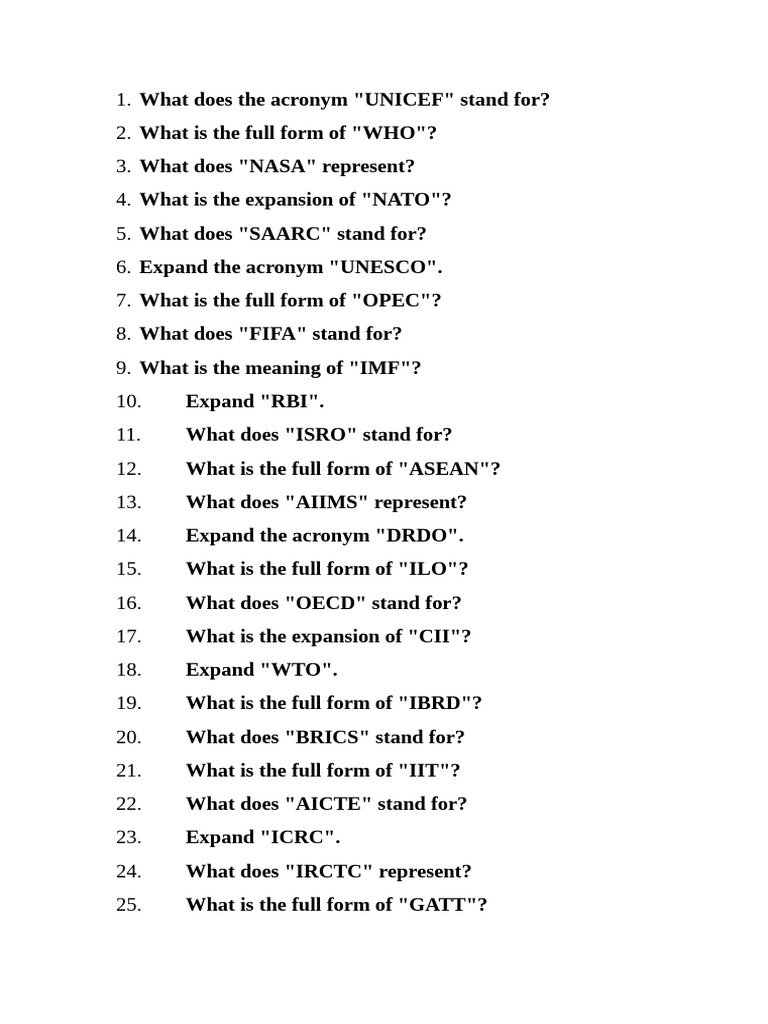 1. What does the acronym "UNICEF" stand for?
2. What is the full form of "WHO"?
3. What does "NASA" represent?
4. What is the expansion of "NATO"?
5. What does "SAARC" stand for?
6. Expand the acronym "UNESCO".
7. What is the full form of "OPEC"?
8. What does "FIFA" stand for?
9. What is the meaning of "IMF"?
10. Expand "RBI".
11. What does "ISRO" stand for?
12. What is the full form of "ASEAN"?
13. What does "AIIMS" represent?
14. Expand the acronym "DRDO".
15. What is the full form of "ILO"?
16. What does "OECD" stand for?
17. What is the expansion of "CII"?
18. Expand "WTO".
19. What is the full form of "IBRD"?
20. What does "BRICS" stand for?
21. What is the full form of "IIT"?
22. What does "AICTE" stand for?
23. Expand "ICRC".
24. What does "IRCTC" represent?
25. What is the full form of "GATT"?